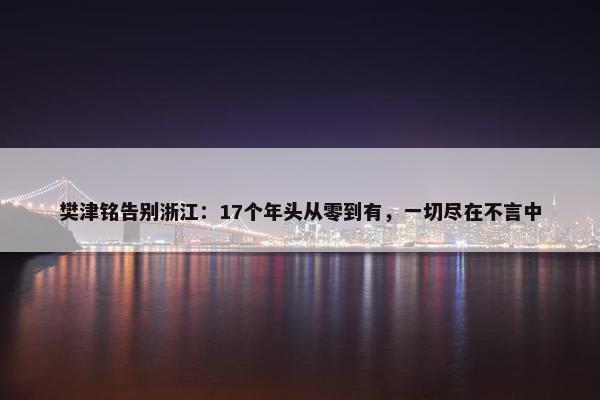 樊津铭告别浙江：17个年头从零到有，一切尽在不言中